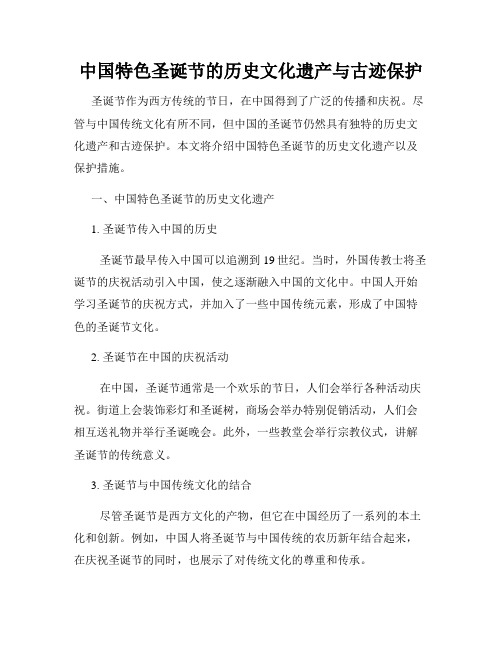 中国特色圣诞节的历史文化遗产与古迹保护

圣诞节作为西方传统的节日，在中国得到了广泛的传播和庆祝。尽管与中国传统文化有所不同，但中国的圣诞节仍然具有独特的历史文化遗产和古迹保护。本文将介绍中国特色圣诞节的历史文化遗产以及保护措施。

一、中国特色圣诞节的历史文化遗产

1. 圣诞节传入中国的历史

圣诞节最早传入中国可以追溯到 19 世纪。当时，外国传教士将圣诞节的庆祝活动引入中国，使之逐渐融入中国的文化中。中国人开始学习圣诞节的庆祝方式，并加入了一些中国传统元素，形成了中国特色的圣诞节文化。

2. 圣诞节在中国的庆祝活动

在中国，圣诞节通常是一个欢乐的节日，人们会举行各种活动庆祝。街道上会装饰彩灯和圣诞树，商场会举办特别促销活动，人们会相互送礼物并举行圣诞晚会。此外，一些教堂会举行宗教仪式，讲解圣诞节的传统意义。

3. 圣诞节与中国传统文化的结合

尽管圣诞节是西方文化的产物，但它在中国经历了一系列的本土化和创新。例如，中国人将圣诞节与中国传统的农历新年结合起来，在庆祝圣诞节的同时，也展示了对传统文化的尊重和传承。